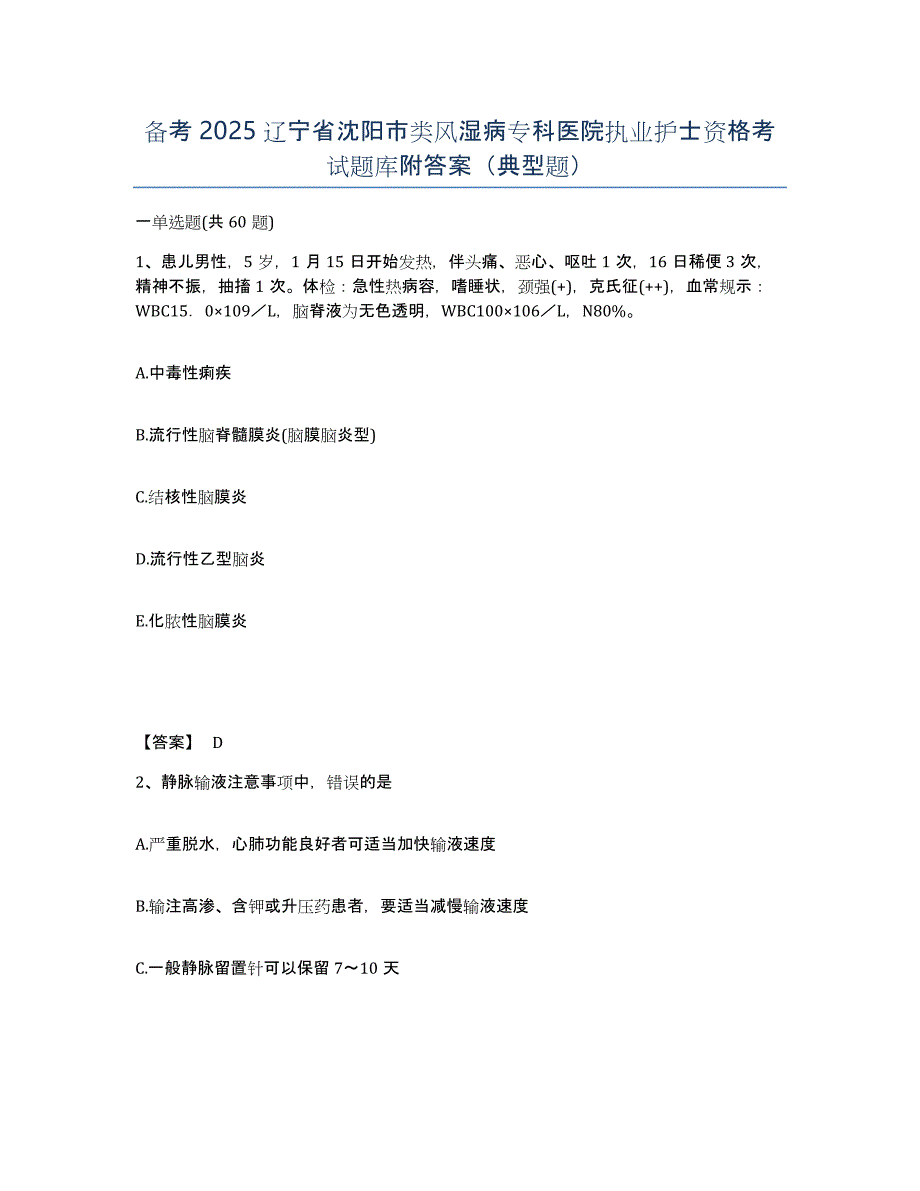 备考 2025 辽宁省沈阳市类风湿病专科医院执业护士资格考试题库附答案（典型题）

一单选题(共 60 题)

1、患儿男性，5 岁，1 月 15 日开始发热，伴头痛、恶心、呕吐 1 次，16 日稀便 3 次，精神不振，抽搐 1 次。体检：急性热病容，嗜睡状，颈强(+)，克氏征(++)，血常规示：WBC15．0×109／L，脑脊液为无色透明，WBC100×106／L，N80%。

A.中毒性痢疾

B.流行性脑脊髓膜炎(脑膜脑炎型)

C.结核性脑膜炎

D.流行性乙型脑炎

E.化脓性脑膜炎

【答案】 D

2、静脉输液注意事项中，错误的是

A.严重脱水，心肺功能良好者可适当加快输液速度

B.输注高渗、含钾或升压药患者，要适当减慢输液速度

C.一般静脉留置针可以保留 7～10 天